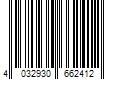 4 032930 662412